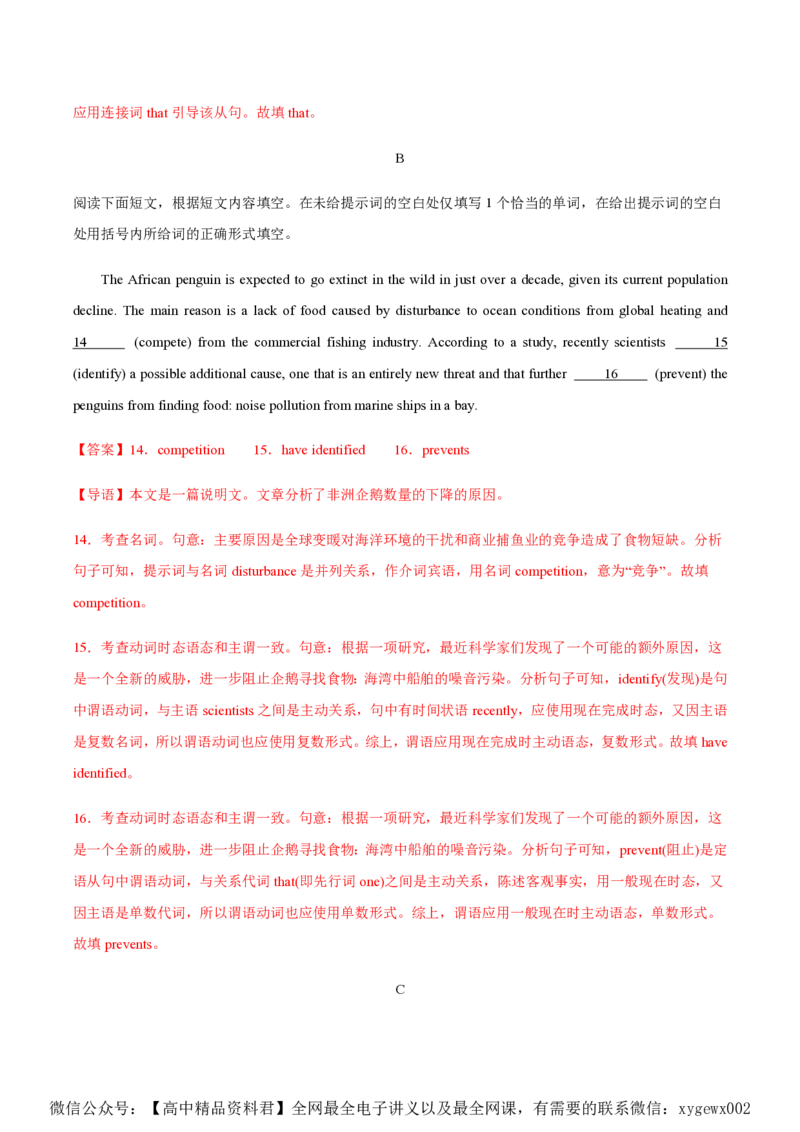 应用连接词 that 引导该从句。故填 that。

B

阅读下面短文，根据短文内容填空。在未给提示词的空白处仅填写 1 个恰当的单词，在给出提示词的空白处用括号内所给词的正确形式填空。

The African penguin is expected to go extinct in the wild in just over a decade, given its current population decline. The main reason is a lack of food caused by disturbance to ocean conditions from global heating and 14______ (compete) from the commercial fishing industry. According to a study, recently scientists ______15 (identify) a possible additional cause, one that is an entirely new threat and that further _____16_____ (prevent) the penguins from finding food: noise pollution from marine ships in a bay.

【答案】14．competition　15．have identified　16．prevents

【导语】本文是一篇说明文。文章分析了非洲企鹅数量的下降的原因。

14．考查名词。句意：主要原因是全球变暖对海洋环境的干扰和商业捕鱼业的竞争造成了食物短缺。分析句子可知，提示词与名词 disturbance 是并列关系，作介词宾语，用名词 competition，意为“竞争”。故填 competition。

15．考查动词时态语态和主谓一致。句意：根据一项研究，最近科学家们发现了一个可能的额外原因，这是一个全新的威胁，进一步阻止企鹅寻找食物：海湾中船舶的噪音污染。分析句子可知，identify(发现)是句中谓语动词，与主语 scientists 之间是主动关系，句中有时间状语 recently，应使用现在完成时态，又因主语是复数名词，所以谓语动词也应使用复数形式。综上，谓语应用现在完成时主动语态，复数形式。故填 have identified。

16．考查动词时态语态和主谓一致。句意：根据一项研究，最近科学家们发现了一个可能的额外原因，这是一个全新的威胁，进一步阻止企鹅寻找食物：海湾中船舶的噪音污染。分析句子可知，prevent(阻止)是定语从句中谓语动词，与关系代词 that(即先行词 one)之间是主动关系，陈述客观事实，用一般现在时态，又因主语是单数代词，所以谓语动词也应使用单数形式。综上，谓语应用一般现在时主动语态，单数形式。故填 prevents。

C

微信公众号：【高中精品资料君】全网最全电子讲义以及最全网课，有需要的联系微信：xygewx002